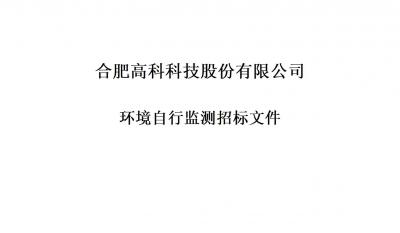 合肥高科科技股份有限公司

环境自行监测招标文件